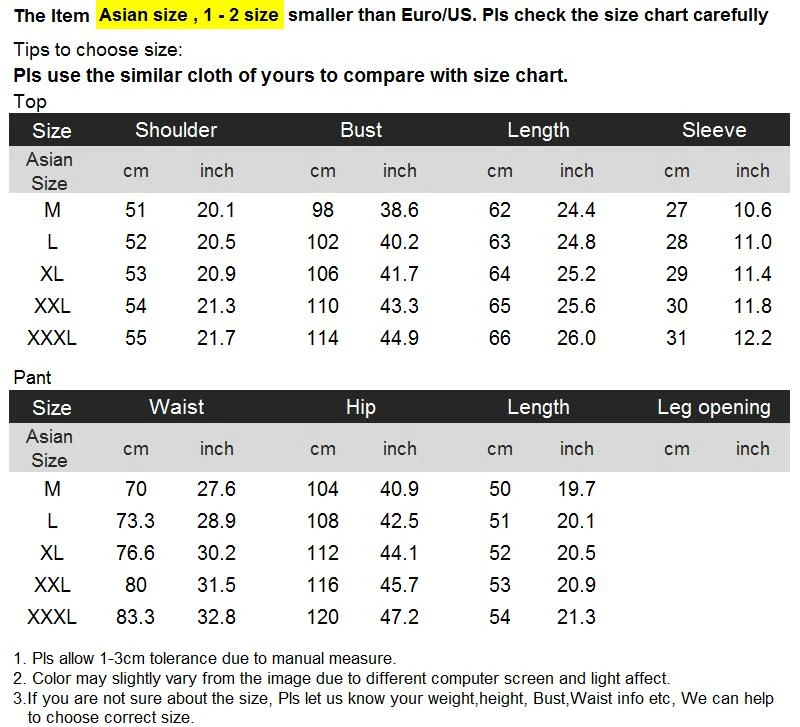 The Item Asian size , 1 - 2 size smaller than Euro/US. Pls check the size chart carefully

Tips to choose size:
Pls use the similar cloth of yours to compare with size chart.

Top

| Size | Shoulder | | Bust | | Length | | Sleeve | |
|---|---|---|---|---|---|---|---|---|
| Asian Size | cm | inch | cm | inch | cm | inch | cm | inch |
| M | 51 | 20.1 | 98 | 38.6 | 62 | 24.4 | 27 | 10.6 |
| L | 52 | 20.5 | 102 | 40.2 | 63 | 24.8 | 28 | 11.0 |
| XL | 53 | 20.9 | 106 | 41.7 | 64 | 25.2 | 29 | 11.4 |
| XXL | 54 | 21.3 | 110 | 43.3 | 65 | 25.6 | 30 | 11.8 |
| XXXL | 55 | 21.7 | 114 | 44.9 | 66 | 26.0 | 31 | 12.2 |

Pant

| Size | Waist | | Hip | | Length | | Leg opening | |
|---|---|---|---|---|---|---|---|---|
| Asian Size | cm | inch | cm | inch | cm | inch | cm | inch |
| M | 70 | 27.6 | 104 | 40.9 | 50 | 19.7 | | |
| L | 73.3 | 28.9 | 108 | 42.5 | 51 | 20.1 | | |
| XL | 76.6 | 30.2 | 112 | 44.1 | 52 | 20.5 | | |
| XXL | 80 | 31.5 | 116 | 45.7 | 53 | 20.9 | | |
| XXXL | 83.3 | 32.8 | 120 | 47.2 | 54 | 21.3 | | |

1. Pls allow 1-3cm tolerance due to manual measure.
2. Color may slightly vary from the image due to different computer screen and light affect.
3.If you are not sure about the size, Pls let us know your weight,height, Bust,Waist info etc, We can help to choose correct size.